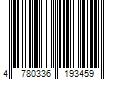 4 780336 193459